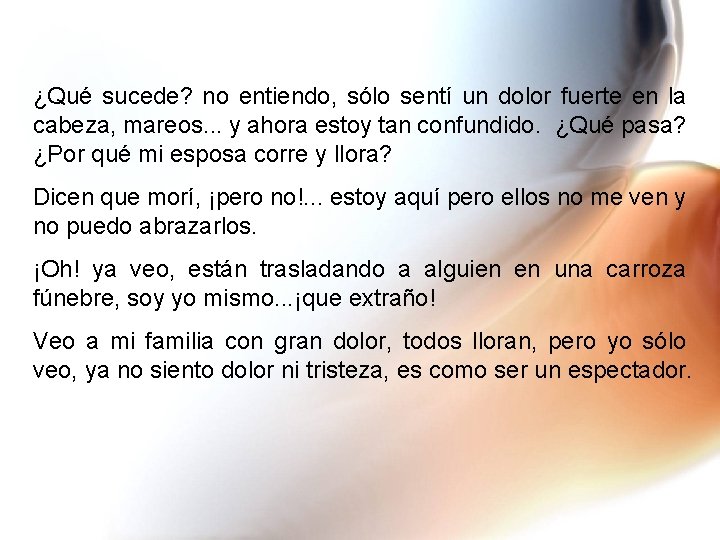 ¿Qué sucede? no entiendo, sólo sentí un dolor fuerte en la cabeza, mareos... y ahora estoy tan confundido. ¿Qué pasa? ¿Por qué mi esposa corre y llora?

Dicen que morí, ¡pero no!... estoy aquí pero ellos no me ven y no puedo abrazarlos.

¡Oh! ya veo, están trasladando a alguien en una carroza fúnebre, soy yo mismo...¡que extraño!

Veo a mi familia con gran dolor, todos lloran, pero yo sólo veo, ya no siento dolor ni tristeza, es como ser un espectador.